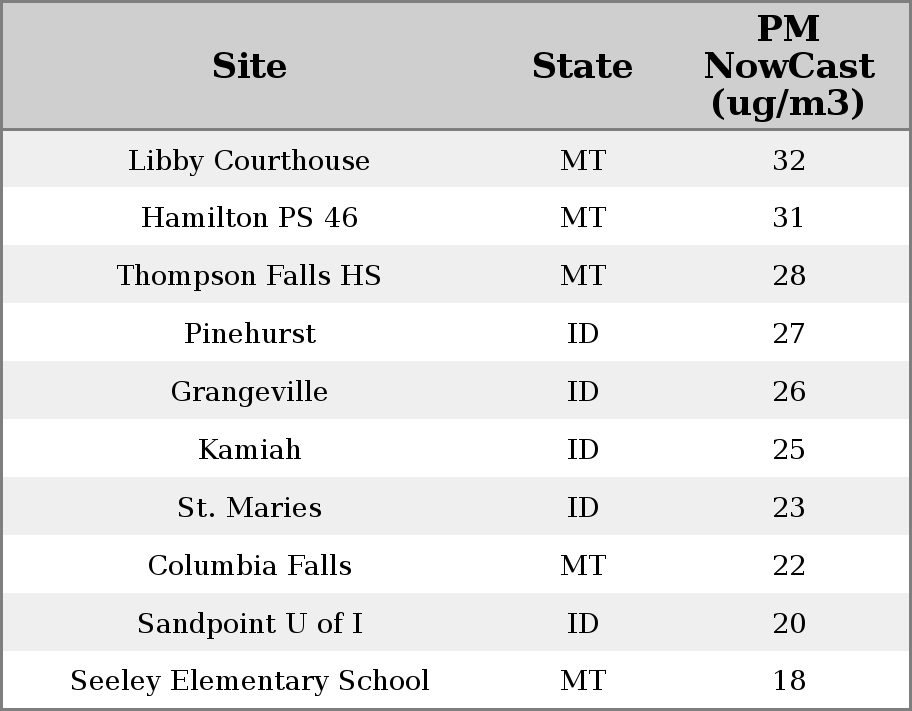 | Site | State | PM NowCast (ug/m3) |
|---|---|---|
| Libby Courthouse | MT | 32 |
| Hamilton PS 46 | MT | 31 |
| Thompson Falls HS | MT | 28 |
| Pinehurst | ID | 27 |
| Grangeville | ID | 26 |
| Kamiah | ID | 25 |
| St. Maries | ID | 23 |
| Columbia Falls | MT | 22 |
| Sandpoint U of I | ID | 20 |
| Seeley Elementary School | MT | 18 |